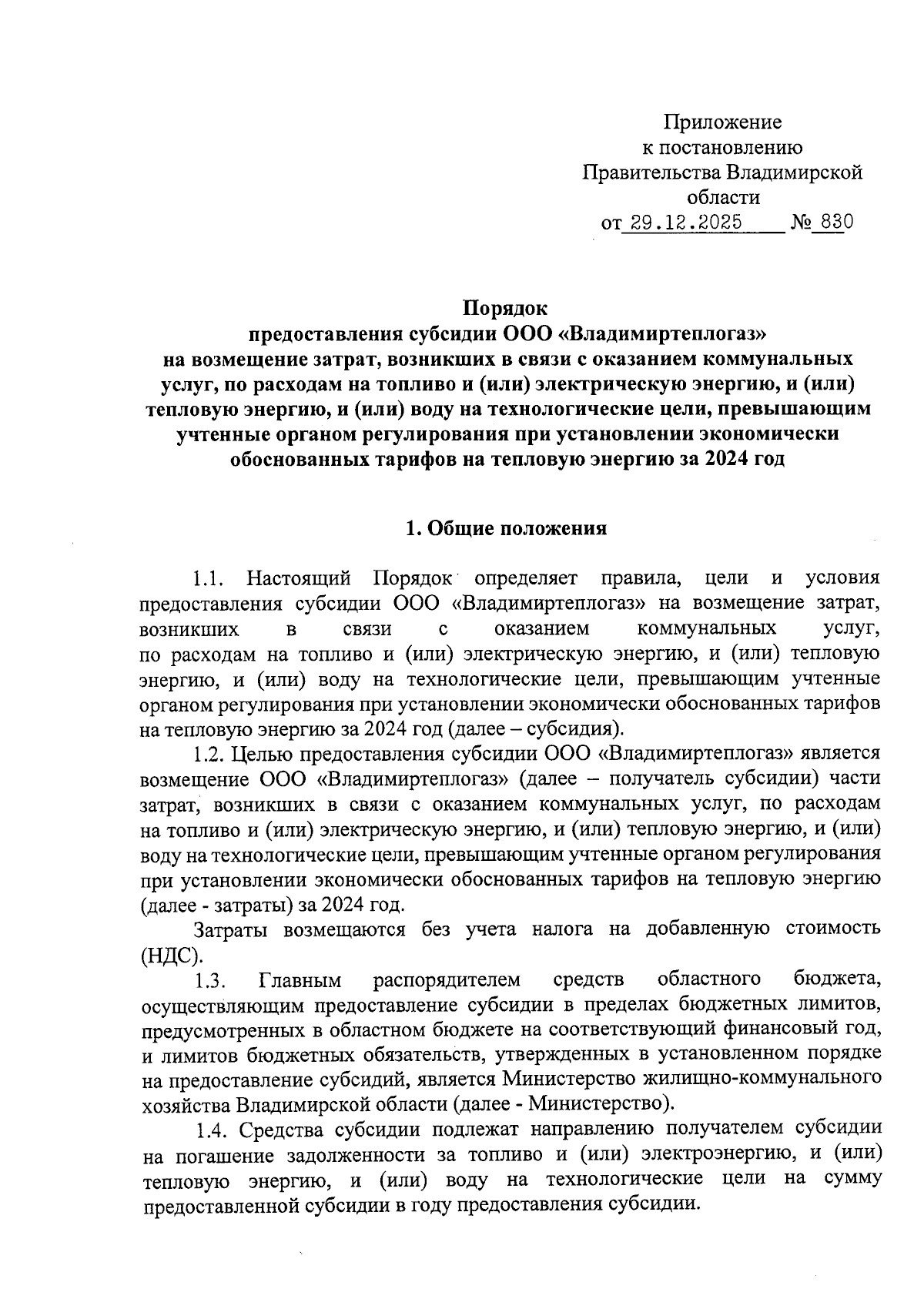 Приложение
к постановлению
Правительства Владимирской
области
от 29.12.2025 № 830

Порядок
предоставления субсидии ООО «Владимиртеплогаз»
на возмещение затрат, возникших в связи с оказанием коммунальных услуг, по расходам на топливо и (или) электрическую энергию, и (или) тепловую энергию, и (или) воду на технологические цели, превышающим учтенные органом регулирования при установлении экономически обоснованных тарифов на тепловую энергию за 2024 год

1. Общие положения

1.1. Настоящий Порядок определяет правила, цели и условия предоставления субсидии ООО «Владимиртеплогаз» на возмещение затрат, возникших в связи с оказанием коммунальных услуг, по расходам на топливо и (или) электрическую энергию, и (или) тепловую энергию, и (или) воду на технологические цели, превышающим учтенные органом регулирования при установлении экономически обоснованных тарифов на тепловую энергию за 2024 год (далее – субсидия).

1.2. Целью предоставления субсидии ООО «Владимиртеплогаз» является возмещение ООО «Владимиртеплогаз» (далее – получатель субсидии) части затрат, возникших в связи с оказанием коммунальных услуг, по расходам на топливо и (или) электрическую энергию, и (или) тепловую энергию, и (или) воду на технологические цели, превышающим учтенные органом регулирования при установлении экономически обоснованных тарифов на тепловую энергию (далее - затраты) за 2024 год.

Затраты возмещаются без учета налога на добавленную стоимость (НДС).

1.3. Главным распорядителем средств областного бюджета, осуществляющим предоставление субсидии в пределах бюджетных лимитов, предусмотренных в областном бюджете на соответствующий финансовый год, и лимитов бюджетных обязательств, утвержденных в установленном порядке на предоставление субсидий, является Министерство жилищно-коммунального хозяйства Владимирской области (далее - Министерство).

1.4. Средства субсидии подлежат направлению получателем субсидии на погашение задолженности за топливо и (или) электроэнергию, и (или) тепловую энергию, и (или) воду на технологические цели на сумму предоставленной субсидии в году предоставления субсидии.